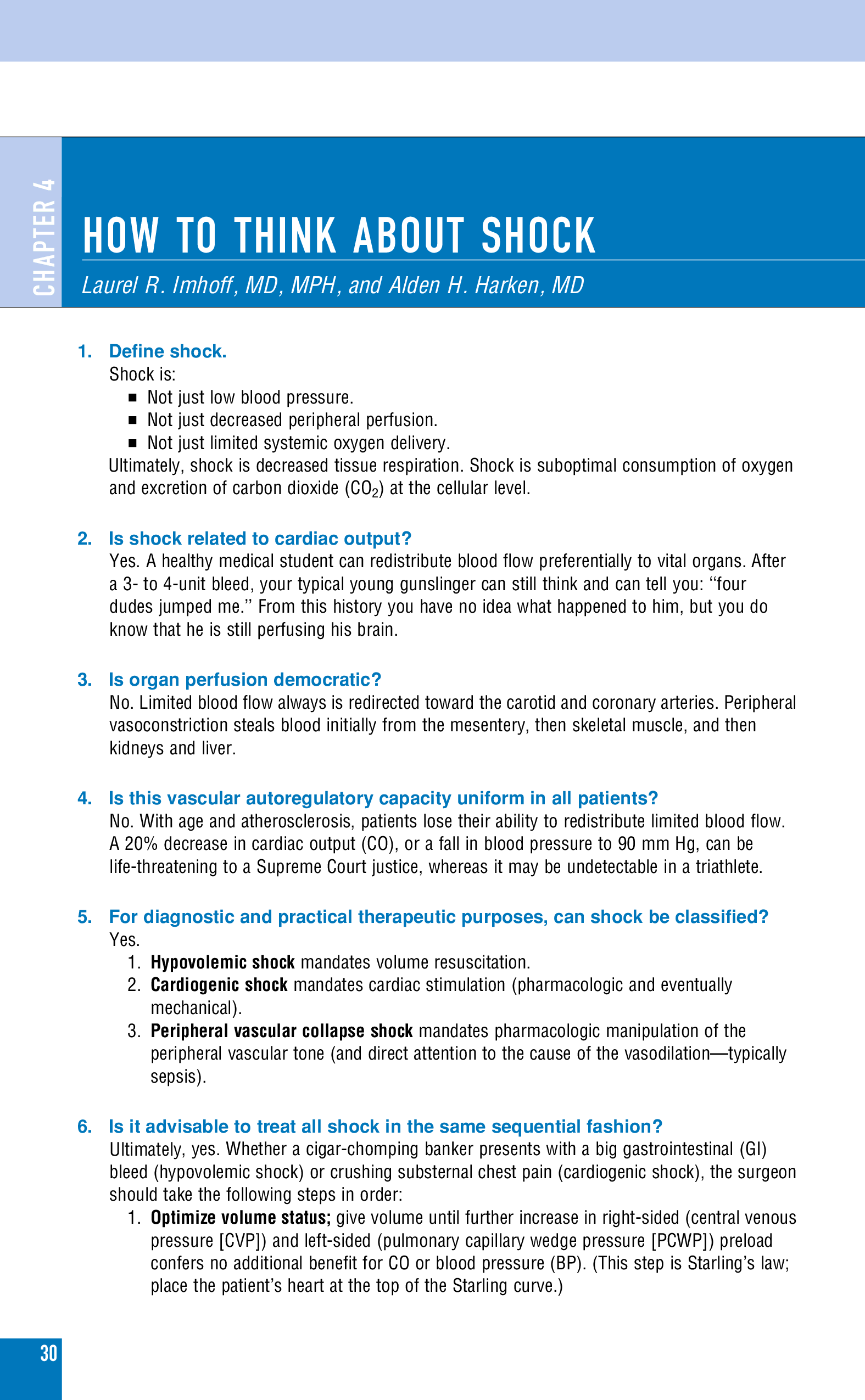 CHAPTER 4

HOW TO THINK ABOUT SHOCK

Laurel R. Imhoff, MD, MPH, and Alden H. Harken, MD

1. Define shock.
Shock is:
• Not just low blood pressure.
• Not just decreased peripheral perfusion.
• Not just limited systemic oxygen delivery.
Ultimately, shock is decreased tissue respiration. Shock is suboptimal consumption of oxygen and excretion of carbon dioxide ($CO_2$) at the cellular level.

2. Is shock related to cardiac output?
Yes. A healthy medical student can redistribute blood flow preferentially to vital organs. After a 3- to 4-unit bleed, your typical young gunslinger can still think and can tell you: "four dudes jumped me." From this history you have no idea what happened to him, but you do know that he is still perfusing his brain.

3. Is organ perfusion democratic?
No. Limited blood flow always is redirected toward the carotid and coronary arteries. Peripheral vasoconstriction steals blood initially from the mesentery, then skeletal muscle, and then kidneys and liver.

4. Is this vascular autoregulatory capacity uniform in all patients?
No. With age and atherosclerosis, patients lose their ability to redistribute limited blood flow. A 20% decrease in cardiac output (CO), or a fall in blood pressure to 90 mm Hg, can be life-threatening to a Supreme Court justice, whereas it may be undetectable in a triathlete.

5. For diagnostic and practical therapeutic purposes, can shock be classified?
Yes.
1. Hypovolemic shock mandates volume resuscitation.
2. Cardiogenic shock mandates cardiac stimulation (pharmacologic and eventually mechanical).
3. Peripheral vascular collapse shock mandates pharmacologic manipulation of the peripheral vascular tone (and direct attention to the cause of the vasodilation—typically sepsis).

6. Is it advisable to treat all shock in the same sequential fashion?
Ultimately, yes. Whether a cigar-chomping banker presents with a big gastrointestinal (GI) bleed (hypovolemic shock) or crushing substernal chest pain (cardiogenic shock), the surgeon should take the following steps in order:
1. Optimize volume status; give volume until further increase in right-sided (central venous pressure [CVP]) and left-sided (pulmonary capillary wedge pressure [PCWP]) preload confers no additional benefit for CO or blood pressure (BP). (This step is Starling's law; place the patient's heart at the top of the Starling curve.)

30